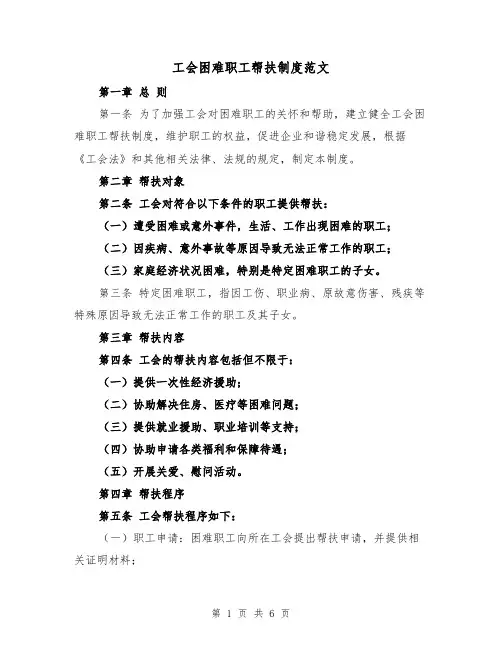 工会困难职工帮扶制度范文

第一章 总 则

第一条 为了加强工会对困难职工的关怀和帮助，建立健全工会困难职工帮扶制度，维护职工的权益，促进企业和谐稳定发展，根据《工会法》和其他相关法律、法规的规定，制定本制度。

第二章 帮扶对象

第二条 工会对符合以下条件的职工提供帮扶：

（一）遭受困难或意外事件，生活、工作出现困难的职工；

（二）因疾病、意外事故等原因导致无法正常工作的职工；

（三）家庭经济状况困难，特别是特定困难职工的子女。

第三条 特定困难职工，指因工伤、职业病、原故意伤害、残疾等特殊原因导致无法正常工作的职工及其子女。

第三章 帮扶内容

第四条 工会的帮扶内容包括但不限于：

（一）提供一次性经济援助；

（二）协助解决住房、医疗等困难问题；

（三）提供就业援助、职业培训等支持；

（四）协助申请各类福利和保障待遇；

（五）开展关爱、慰问活动。

第四章 帮扶程序

第五条 工会帮扶程序如下：

（一）职工申请：困难职工向所在工会提出帮扶申请，并提供相关证明材料；

第 1 页 共 6 页